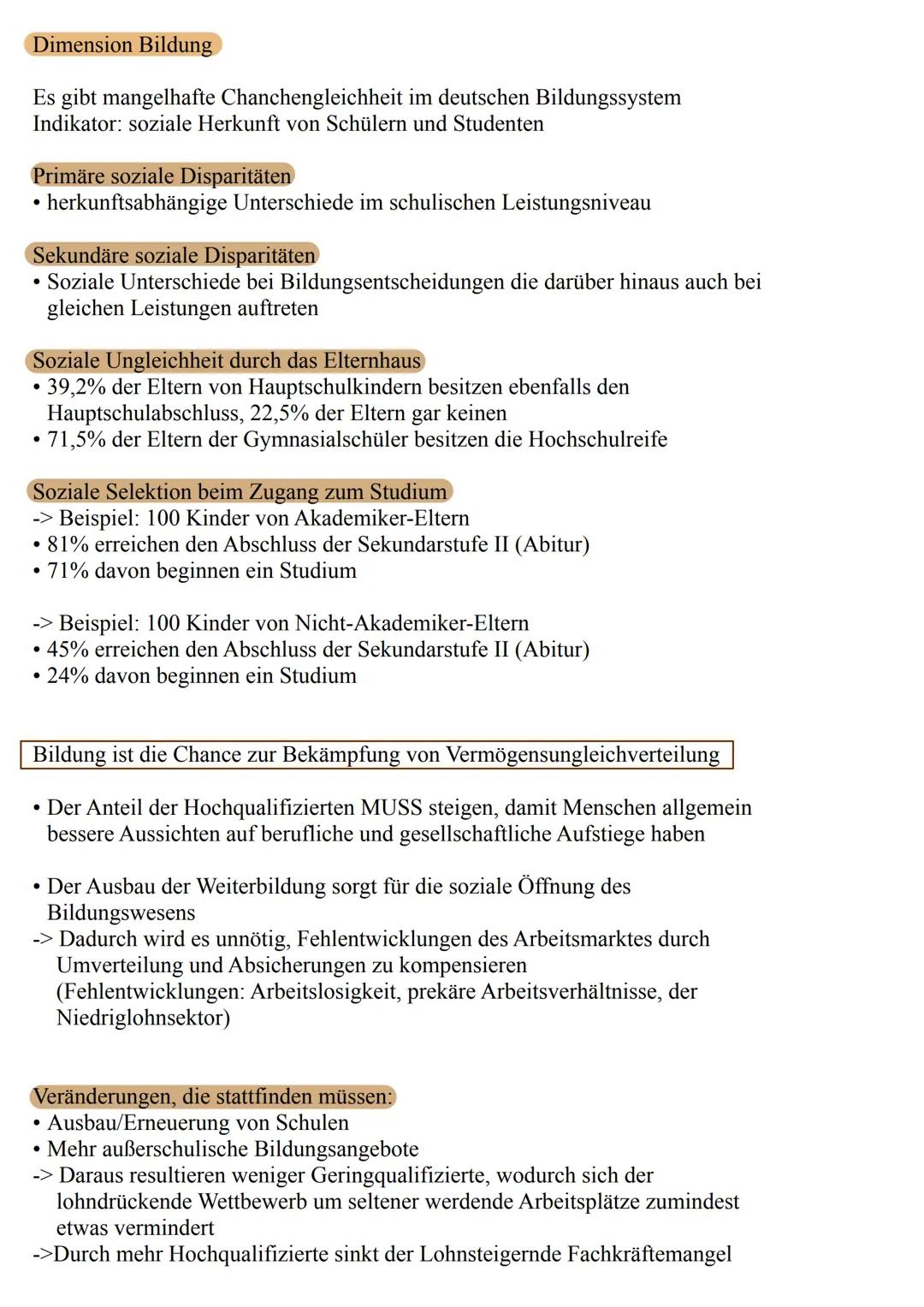 Dimension Bildung

Es gibt mangelhafte Chanchengleichheit im deutschen Bildungssystem
Indikator: soziale Herkunft von Schülern und Studenten

Primäre soziale Disparitäten
• herkunftsabhängige Unterschiede im schulischen Leistungsniveau

Sekundäre soziale Disparitäten
• Soziale Unterschiede bei Bildungsentscheidungen die darüber hinaus auch bei gleichen Leistungen auftreten

Soziale Ungleichheit durch das Elternhaus
• 39,2% der Eltern von Hauptschulkindern besitzen ebenfalls den Hauptschulabschluss, 22,5% der Eltern gar keinen
• 71,5% der Eltern der Gymnasialschüler besitzen die Hochschulreife

Soziale Selektion beim Zugang zum Studium
-> Beispiel: 100 Kinder von Akademiker-Eltern
• 81% erreichen den Abschluss der Sekundarstufe II (Abitur)
• 71% davon beginnen ein Studium

-> Beispiel: 100 Kinder von Nicht-Akademiker-Eltern
• 45% erreichen den Abschluss der Sekundarstufe II (Abitur)
• 24% davon beginnen ein Studium

Bildung ist die Chance zur Bekämpfung von Vermögensungleichverteilung

• Der Anteil der Hochqualifizierten MUSS steigen, damit Menschen allgemein bessere Aussichten auf berufliche und gesellschaftliche Aufstiege haben

• Der Ausbau der Weiterbildung sorgt für die soziale Öffnung des Bildungswesens
-> Dadurch wird es unnötig, Fehlentwicklungen des Arbeitsmarktes durch Umverteilung und Absicherungen zu kompensieren (Fehlentwicklungen: Arbeitslosigkeit, prekäre Arbeitsverhältnisse, der Niedriglohnsektor)

Veränderungen, die stattfinden müssen:
• Ausbau/Erneuerung von Schulen
• Mehr außerschulische Bildungsangebote
-> Daraus resultieren weniger Geringqualifizierte, wodurch sich der lohndrückende Wettbewerb um seltener werdende Arbeitsplätze zumindest etwas vermindert
->Durch mehr Hochqualifizierte sinkt der Lohnsteigernde Fachkräftemangel